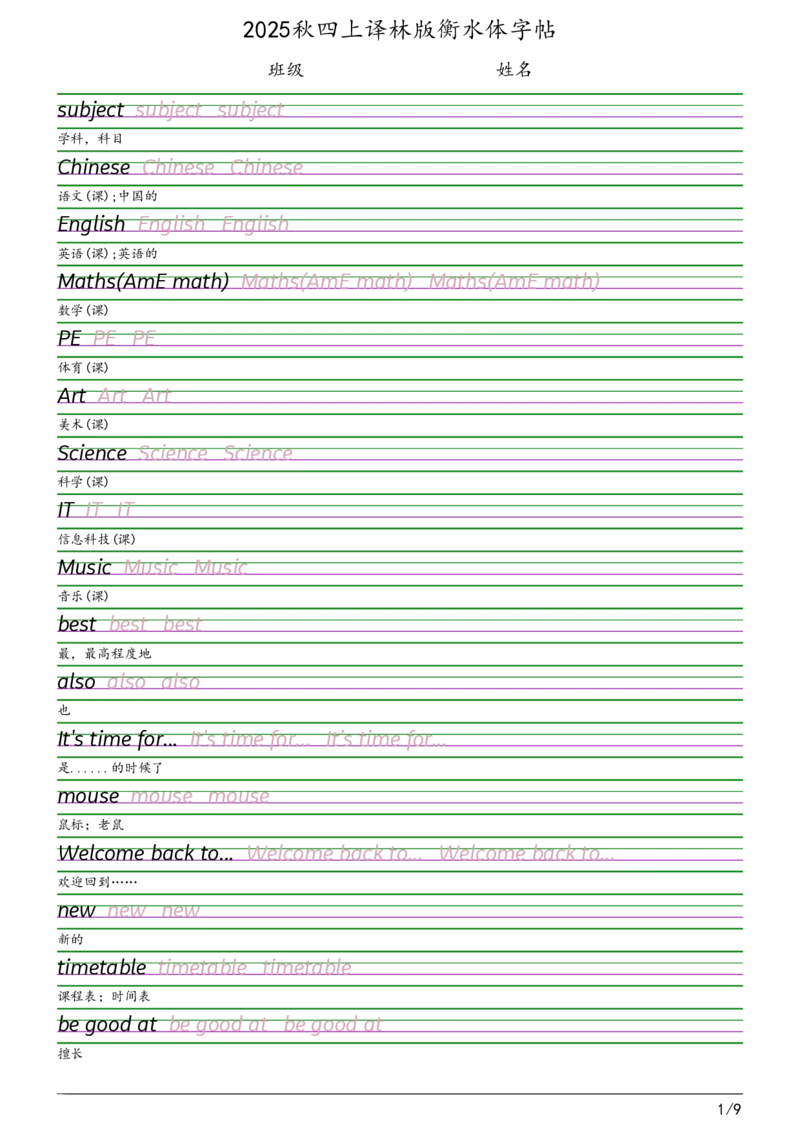 2025秋四上译林版衡水体字帖

班级　　　　姓名

subject subject subject
学科，科目

Chinese Chinese Chinese
语文(课)；中国的

English English English
英语(课)；英语的

Maths(AmE math) Maths(AmE math) Maths(AmE math)
数学(课)

PE PE PE
体育(课)

Art Art Art
美术(课)

Science Science Science
科学(课)

IT IT IT
信息科技(课)

Music Music Music
音乐(课)

best best best
最，最高程度地

also also also
也

It's time for... It's time for... It's time for...
是......的时候了

mouse mouse mouse
鼠标；老鼠

Welcome back to... Welcome back to... Welcome back to...
欢迎回到……

new new new
新的

timetable timetable timetable
课程表；时间表

be good at be good at be good at
擅长

1/9